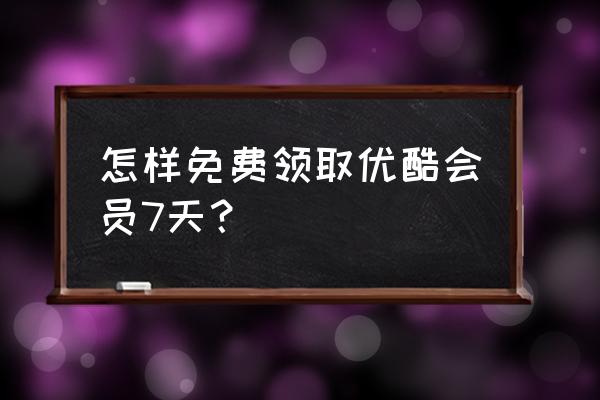 怎样免费领取优酷会员7天？